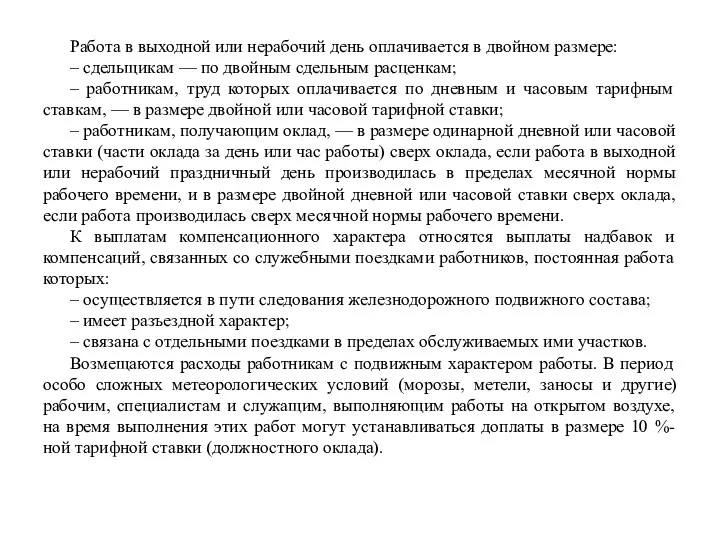 Работа в выходной или нерабочий день оплачивается в двойном размере:
– сдельщикам — по двойным сдельным расценкам;
– работникам, труд которых оплачивается по дневным и часовым тарифным ставкам, — в размере двойной или часовой тарифной ставки;
– работникам, получающим оклад, — в размере одинарной дневной или часовой ставки (части оклада за день или час работы) сверх оклада, если работа в выходной или нерабочий праздничный день производилась в пределах месячной нормы рабочего времени, и в размере двойной дневной или часовой ставки сверх оклада, если работа производилась сверх месячной нормы рабочего времени.
К выплатам компенсационного характера относятся выплаты надбавок и компенсаций, связанных со служебными поездками работников, постоянная работа которых:
– осуществляется в пути следования железнодорожного подвижного состава;
– имеет разъездной характер;
– связана с отдельными поездками в пределах обслуживаемых ими участков.
Возмещаются расходы работникам с подвижным характером работы. В период особо сложных метеорологических условий (морозы, метели, заносы и другие) рабочим, специалистам и служащим, выполняющим работы на открытом воздухе, на время выполнения этих работ могут устанавливаться доплаты в размере 10 %-ной тарифной ставки (должностного оклада).